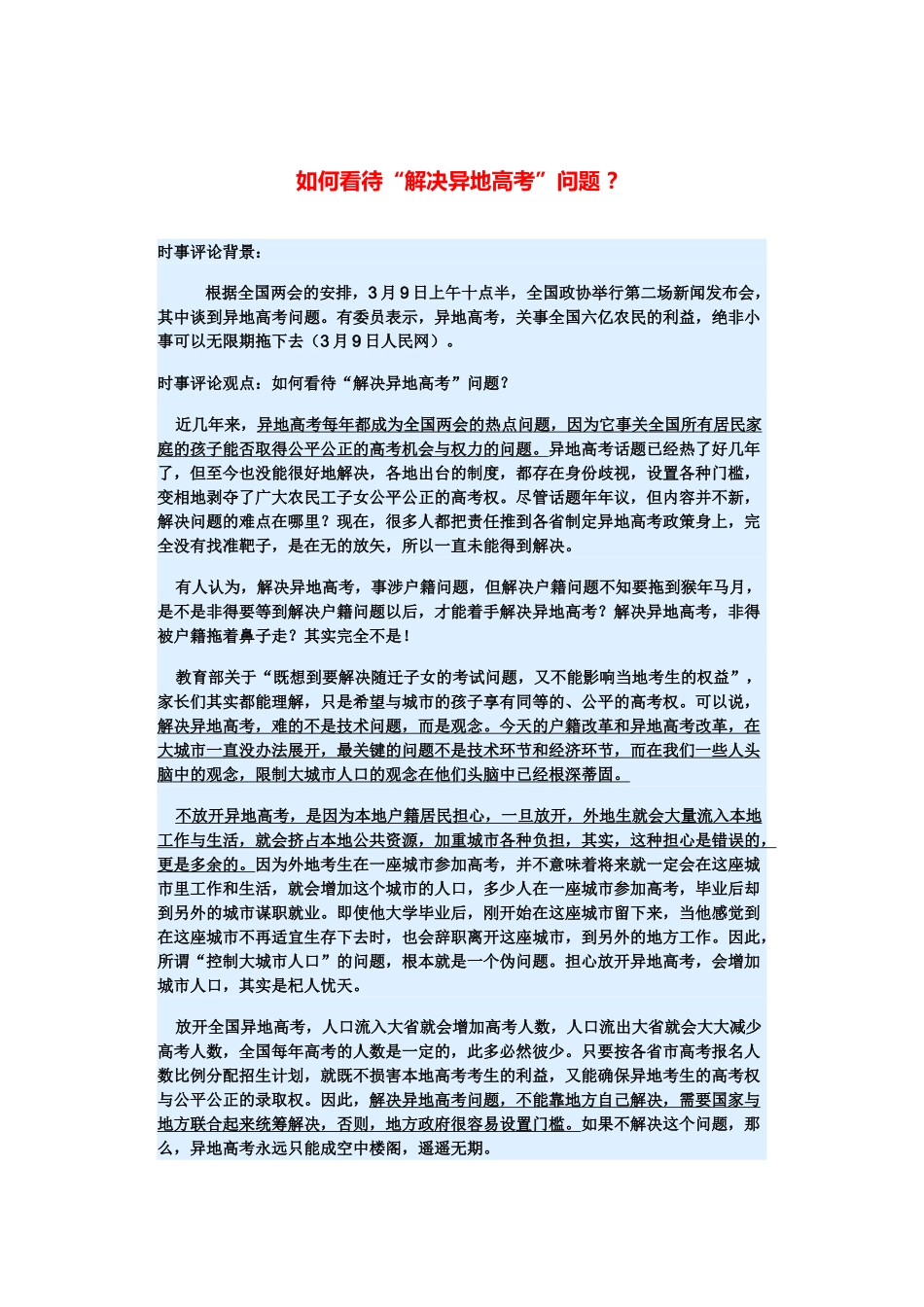 如何看待“解决异地高考”问题？

时事评论背景：

根据全国两会的安排，3月9日上午十点半，全国政协举行第二场新闻发布会，其中谈到异地高考问题。有委员表示，异地高考，关事全国六亿农民的利益，绝非小事可以无限期拖下去（3月9日人民网）。

时事评论观点：如何看待“解决异地高考”问题？

近几年来，异地高考每年都成为全国两会的热点问题，因为它事关全国所有居民家庭的孩子能否取得公平公正的高考机会与权力的问题。异地高考话题已经热了好几年了，但至今也没能很好地解决，各地出台的制度，都存在身份歧视，设置各种门槛，变相地剥夺了广大农民工子女公平公正的高考权。尽管话题年年议，但内容并不新，解决问题的难点在哪里？现在，很多人都把责任推到各省制定异地高考政策身上，完全没有找准靶子，是在无的放矢，所以一直未能得到解决。

有人认为，解决异地高考，事涉户籍问题，但解决户籍问题不知要拖到猴年马月，是不是非得要等到解决户籍问题以后，才能着手解决异地高考？解决异地高考，非得被户籍拖着鼻子走？其实完全不是！

教育部关于“既想到要解决随迁子女的考试问题，又不能影响当地考生的权益”，家长们其实都能理解，只是希望与城市的孩子享有同等的、公平的高考权。可以说，解决异地高考，难的不是技术问题，而是观念。今天的户籍改革和异地高考改革，在大城市一直没办法展开，最关键的问题不是技术环节和经济环节，而在我们一些人头脑中的观念，限制大城市人口的观念在他们头脑中已经根深蒂固。

不放开异地高考，是因为本地户籍居民担心，一旦放开，外地生就会大量流入本地工作与生活，就会挤占本地公共资源，加重城市各种负担，其实，这种担心是错误的，更是多余的。因为外地考生在一座城市参加高考，并不意味着将来就一定会在这座城市里工作和生活，就会增加这个城市的人口，多少人在一座城市参加高考，毕业后却到另外的城市谋职就业。即使他大学毕业后，刚开始在这座城市留下来，当他感觉到在这座城市不再适宜生存下去时，也会辞职离开这座城市，到另外的地方工作。因此，所谓“控制大城市人口”的问题，根本就是一个伪问题。担心放开异地高考，会增加城市人口，其实是杞人忧天。

放开全国异地高考，人口流入大省就会增加高考人数，人口流出大省就会大大减少高考人数，全国每年高考的人数是一定的，此多必然彼少。只要按各省市高考报名人数比例分配招生计划，就既不损害本地高考考生的利益，又能确保异地考生的高考权与公平公正的录取权。因此，解决异地高考问题，不能靠地方自己解决，需要国家与地方联合起来统筹解决，否则，地方政府很容易设置门槛。如果不解决这个问题，那么，异地高考永远只能成空中楼阁，遥遥无期。